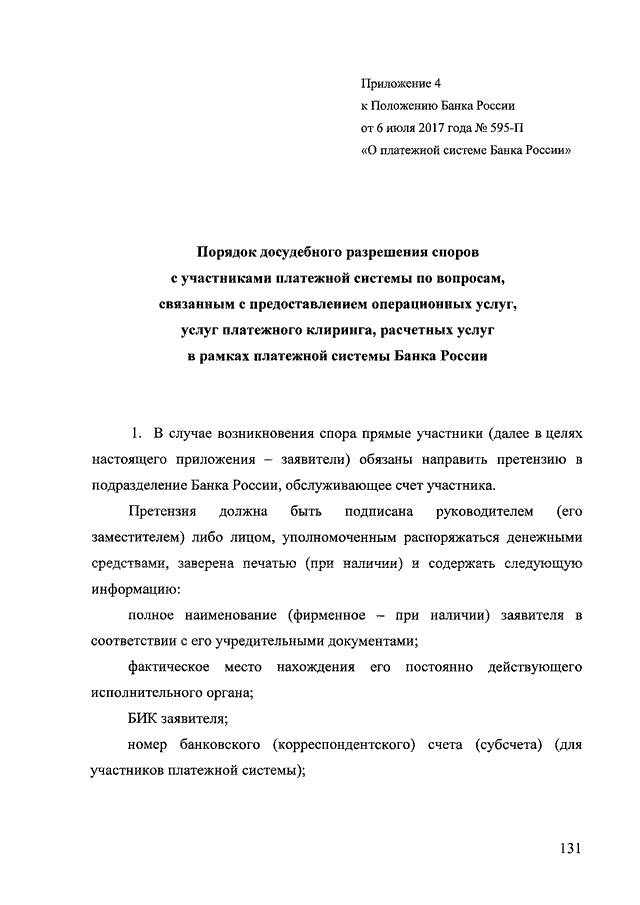 Приложение 4
к Положению Банка России
от 6 июля 2017 года № 595-П
«О платежной системе Банка России»

Порядок досудебного разрешения споров
с участниками платежной системы по вопросам,
связанным с предоставлением операционных услуг,
услуг платежного клиринга, расчетных услуг
в рамках платежной системы Банка России

1. В случае возникновения спора прямые участники (далее в целях настоящего приложения – заявители) обязаны направить претензию в подразделение Банка России, обслуживающее счет участника.

Претензия должна быть подписана руководителем (его заместителем) либо лицом, уполномоченным распоряжаться денежными средствами, заверена печатью (при наличии) и содержать следующую информацию:

полное наименование (фирменное – при наличии) заявителя в соответствии с его учредительными документами;

фактическое место нахождения его постоянно действующего исполнительного органа;

БИК заявителя;

номер банковского (корреспондентского) счета (субсчета) (для участников платежной системы);

131